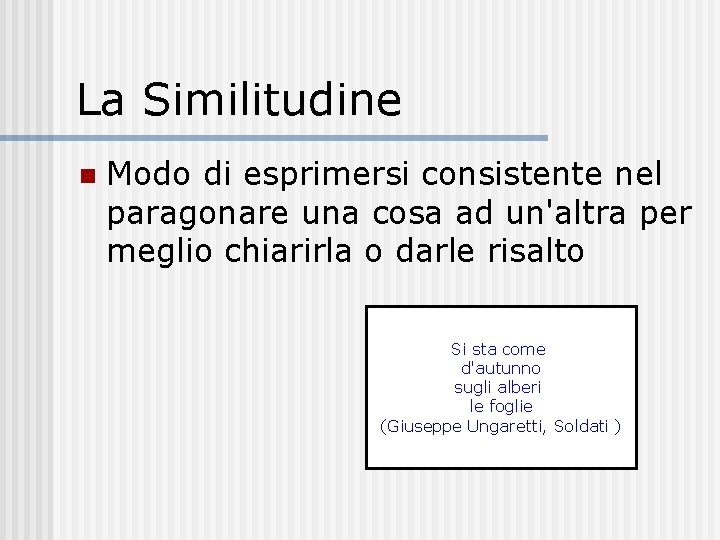 La Similitudine

Modo di esprimersi consistente nel paragonare una cosa ad un'altra per meglio chiarirla o darle risalto

Si sta come
d'autunno
sugli alberi
le foglie
(Giuseppe Ungaretti, Soldati )